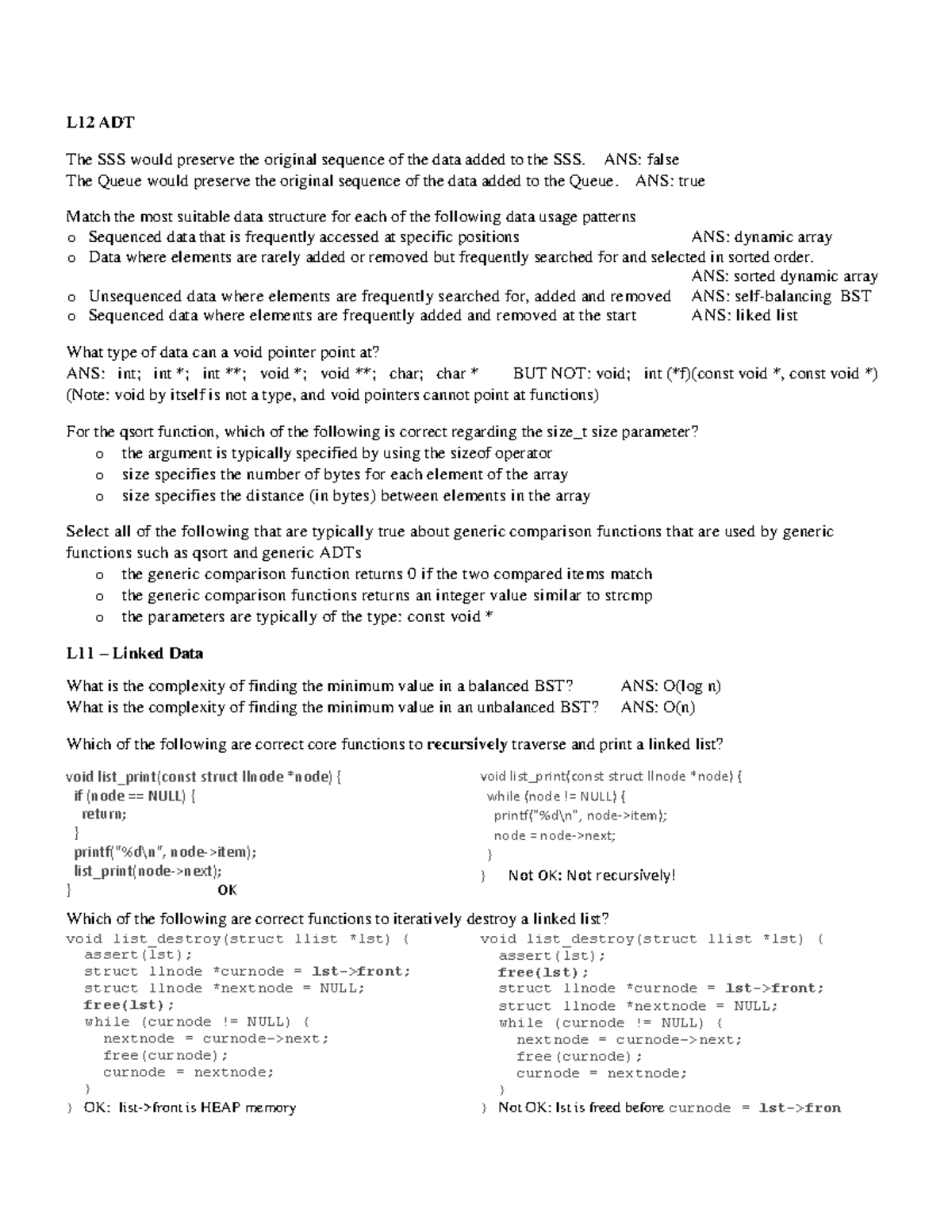 L12 ADT

The SSS would preserve the original sequence of the data added to the SSS. ANS: false
The Queue would preserve the original sequence of the data added to the Queue. ANS: true

Match the most suitable data structure for each of the following data usage patterns
o Sequenced data that is frequently accessed at specific positions ANS: dynamic array
o Data where elements are rarely added or removed but frequently searched for and selected in sorted order. ANS: sorted dynamic array
o Unsequenced data where elements are frequently searched for, added and removed ANS: self-balancing BST
o Sequenced data where elements are frequently added and removed at the start ANS: liked list

What type of data can a void pointer point at?
ANS: int; int *; int **; void *; void **; char; char * BUT NOT: void; int (*f)(const void *, const void *)
(Note: void by itself is not a type, and void pointers cannot point at functions)

For the qsort function, which of the following is correct regarding the size_t size parameter?
o the argument is typically specified by using the sizeof operator
o size specifies the number of bytes for each element of the array
o size specifies the distance (in bytes) between elements in the array

Select all of the following that are typically true about generic comparison functions that are used by generic functions such as qsort and generic ADTs
o the generic comparison function returns 0 if the two compared items match
o the generic comparison functions returns an integer value similar to strcmp
o the parameters are typically of the type: const void *

L11 – Linked Data

What is the complexity of finding the minimum value in a balanced BST? ANS: O(log n)
What is the complexity of finding the minimum value in an unbalanced BST? ANS: O(n)

Which of the following are correct core functions to recursively traverse and print a linked list?

void list_print(const struct llnode *node) {
 if (node == NULL) {
  return;
 }
 printf("%d\n", node->item);
 list_print(node->next);
} OK

void list_print(const struct llnode *node) {
 while (node != NULL) {
  printf("%d\n", node->item);
  node = node->next;
 }
} Not OK: Not recursively!

Which of the following are correct functions to iteratively destroy a linked list?
void list_destroy(struct llist *lst) {
  assert(lst);
  struct llnode *curnode = lst->front;
  struct llnode *nextnode = NULL;
  free(lst);
  while (curnode != NULL) {
    nextnode = curnode->next;
    free(curnode);
    curnode = nextnode;
  }
} OK: list->front is HEAP memory

void list_destroy(struct llist *lst) {
  assert(lst);
  free(lst);
  struct llnode *curnode = lst->front;
  struct llnode *nextnode = NULL;
  while (curnode != NULL) {
    nextnode = curnode->next;
    free(curnode);
    curnode = nextnode;
  }
} Not OK: lst is freed before curnode = lst->fron